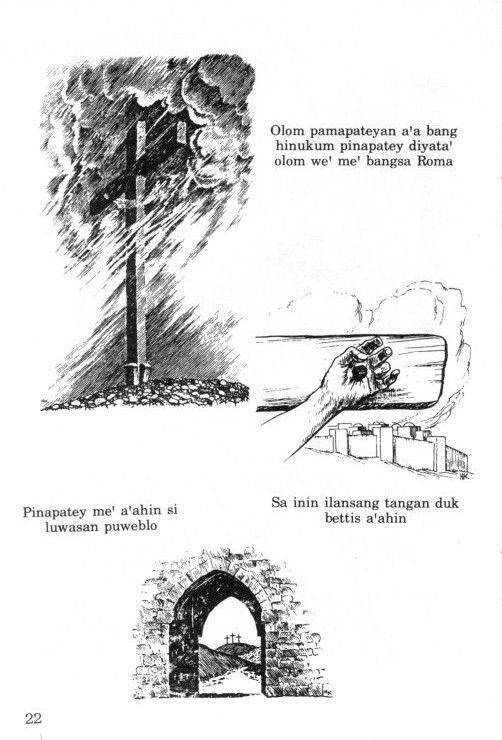 Olom pamapateyan a'a bang hinukum pinapatey diyata' olom we' me' bangsa Roma

Sa inin ilansang tangan duk bettis a'ahin

Pinapatey me' a'ahin si luwasan puweblo

22